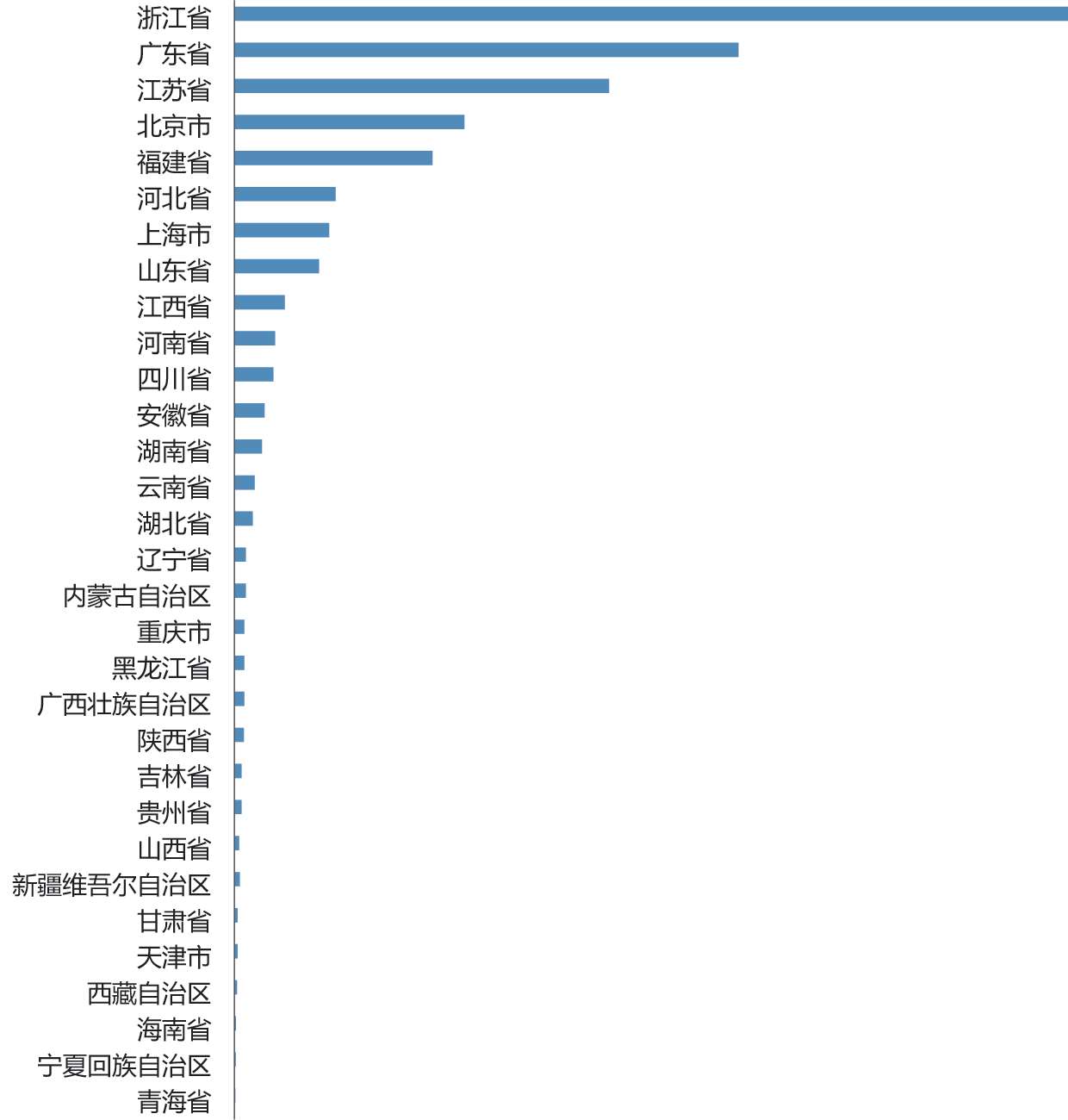 浙江省
广东省
江苏省
北京市
福建省
河北省
上海市
山东省
江西省
河南省
四川省
安徽省
湖南省
云南省
湖北省
辽宁省
内蒙古自治区
重庆市
黑龙江省
广西壮族自治区
陕西省
吉林省
贵州省
山西省
新疆维吾尔自治区
甘肃省
天津市
西藏自治区
海南省
宁夏回族自治区
青海省